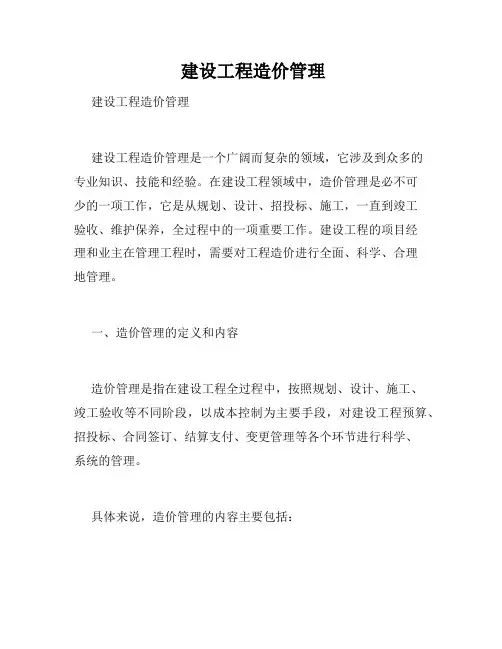 建设工程造价管理

建设工程造价管理

建设工程造价管理是一个广阔而复杂的领域，它涉及到众多的专业知识、技能和经验。在建设工程领域中，造价管理是必不可少的一项工作，它是从规划、设计、招投标、施工，一直到竣工验收、维护保养，全过程中的一项重要工作。建设工程的项目经理和业主在管理工程时，需要对工程造价进行全面、科学、合理地管理。

一、造价管理的定义和内容

造价管理是指在建设工程全过程中，按照规划、设计、施工、竣工验收等不同阶段，以成本控制为主要手段，对建设工程预算、招投标、合同签订、结算支付、变更管理等各个环节进行科学、系统的管理。

具体来说，造价管理的内容主要包括：